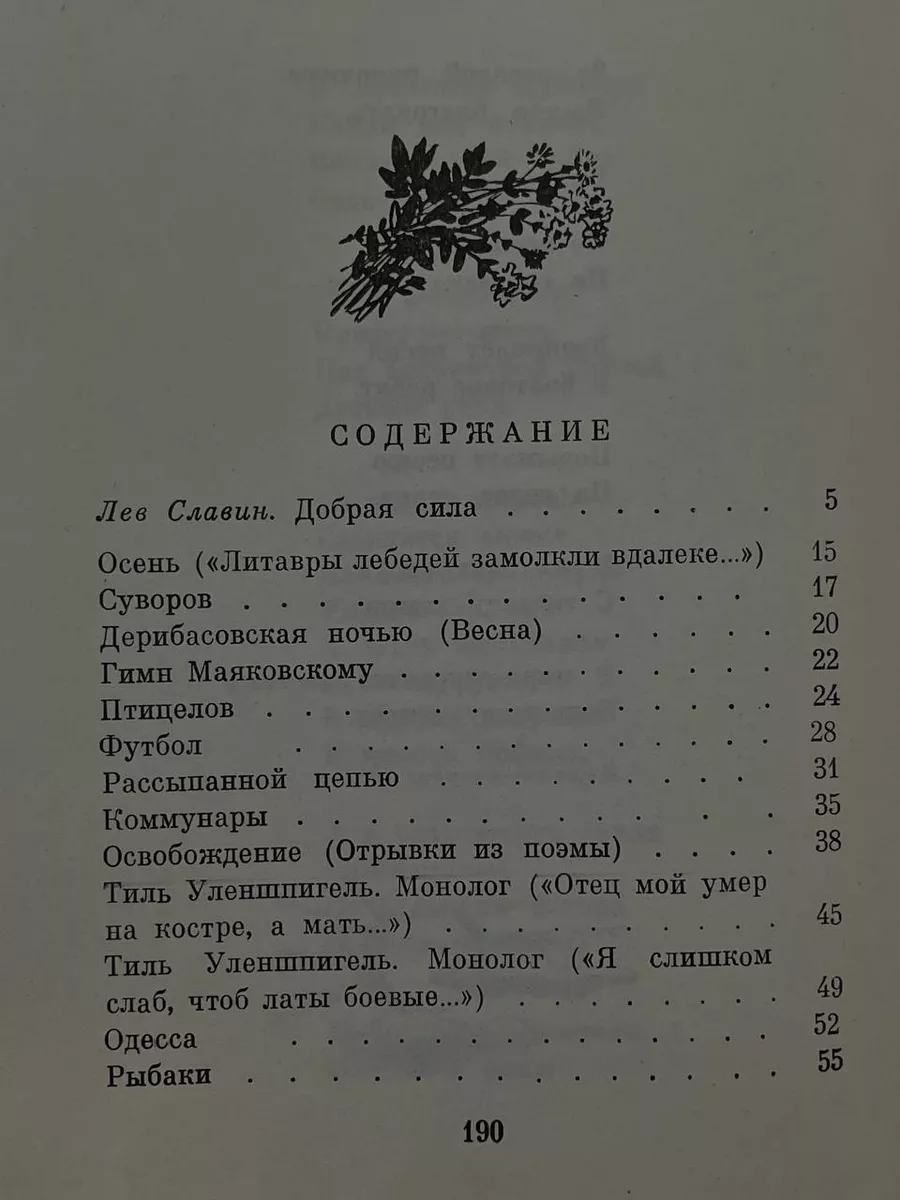 СОДЕРЖАНИЕ

Лев Славин. Добрая сила 5

Осень («Литавры лебедей замолкли вдалеке...») 15
Суворов 17
Дерибасовская ночью (Весна) 20
Гимн Маяковскому 22
Птицелов 24
Футбол 28
Рассыпанной цепью 31
Коммунары 35
Освобождение (Отрывки из поэмы) 38
Тиль Уленшпигель. Монолог («Отец мой умер на костре, а мать...») 45
Тиль Уленшпигель. Монолог («Я слишком слаб, чтоб латы боевые...») 49
Одесса 52
Рыбаки 55

190